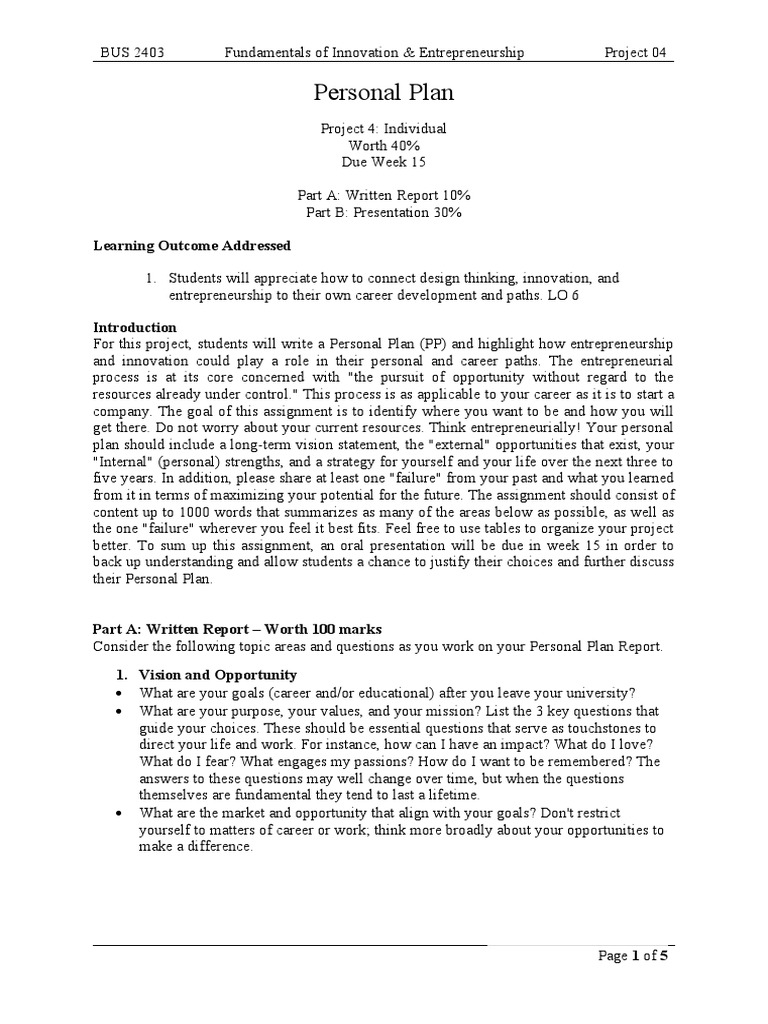 BUS 2403 Fundamentals of Innovation & Entrepreneurship Project 04

Personal Plan

Project 4: Individual
Worth 40%
Due Week 15

Part A: Written Report 10%
Part B: Presentation 30%

Learning Outcome Addressed

1. Students will appreciate how to connect design thinking, innovation, and entrepreneurship to their own career development and paths. LO 6

Introduction
For this project, students will write a Personal Plan (PP) and highlight how entrepreneurship and innovation could play a role in their personal and career paths. The entrepreneurial process is at its core concerned with "the pursuit of opportunity without regard to the resources already under control." This process is as applicable to your career as it is to start a company. The goal of this assignment is to identify where you want to be and how you will get there. Do not worry about your current resources. Think entrepreneurially! Your personal plan should include a long-term vision statement, the "external" opportunities that exist, your "Internal" (personal) strengths, and a strategy for yourself and your life over the next three to five years. In addition, please share at least one "failure" from your past and what you learned from it in terms of maximizing your potential for the future. The assignment should consist of content up to 1000 words that summarizes as many of the areas below as possible, as well as the one "failure" wherever you feel it best fits. Feel free to use tables to organize your project better. To sum up this assignment, an oral presentation will be due in week 15 in order to back up understanding and allow students a chance to justify their choices and further discuss their Personal Plan.

Part A: Written Report – Worth 100 marks
Consider the following topic areas and questions as you work on your Personal Plan Report.

1. Vision and Opportunity
• What are your goals (career and/or educational) after you leave your university?
• What are your purpose, your values, and your mission? List the 3 key questions that guide your choices. These should be essential questions that serve as touchstones to direct your life and work. For instance, how can I have an impact? What do I love? What do I fear? What engages my passions? How do I want to be remembered? The answers to these questions may well change over time, but when the questions themselves are fundamental they tend to last a lifetime.
• What are the market and opportunity that align with your goals? Don't restrict yourself to matters of career or work; think more broadly about your opportunities to make a difference.

Page 1 of 5